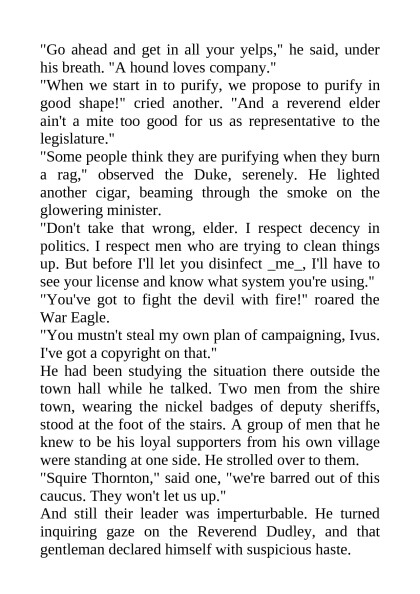 "Go ahead and get in all your yelps," he said, under his breath. "A hound loves company."

"When we start in to purify, we propose to purify in good shape!" cried another. "And a reverend elder ain't a mite too good for us as representative to the legislature."

"Some people think they are purifying when they burn a rag," observed the Duke, serenely. He lighted another cigar, beaming through the smoke on the glowering minister.

"Don't take that wrong, elder. I respect decency in politics. I respect men who are trying to clean things up. But before I'll let you disinfect _me_, I'll have to see your license and know what system you're using."

"You've got to fight the devil with fire!" roared the War Eagle.

"You mustn't steal my own plan of campaigning, Ivus. I've got a copyright on that."

He had been studying the situation there outside the town hall while he talked. Two men from the shire town, wearing the nickel badges of deputy sheriffs, stood at the foot of the stairs. A group of men that he knew to be his loyal supporters from his own village were standing at one side. He strolled over to them.

"Squire Thornton," said one, "we're barred out of this caucus. They won't let us up."

And still their leader was imperturbable. He turned inquiring gaze on the Reverend Dudley, and that gentleman declared himself with suspicious haste.